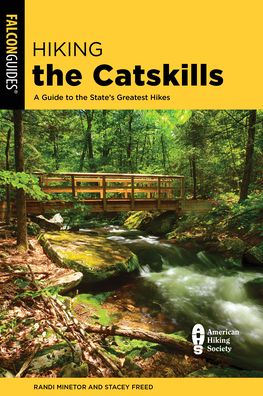 FALCONGUIDES®

HIKING
the Catskills

A Guide to the State's Greatest Hikes

AHS American Hiking Society

RANDI MINETOR AND STACEY FREED